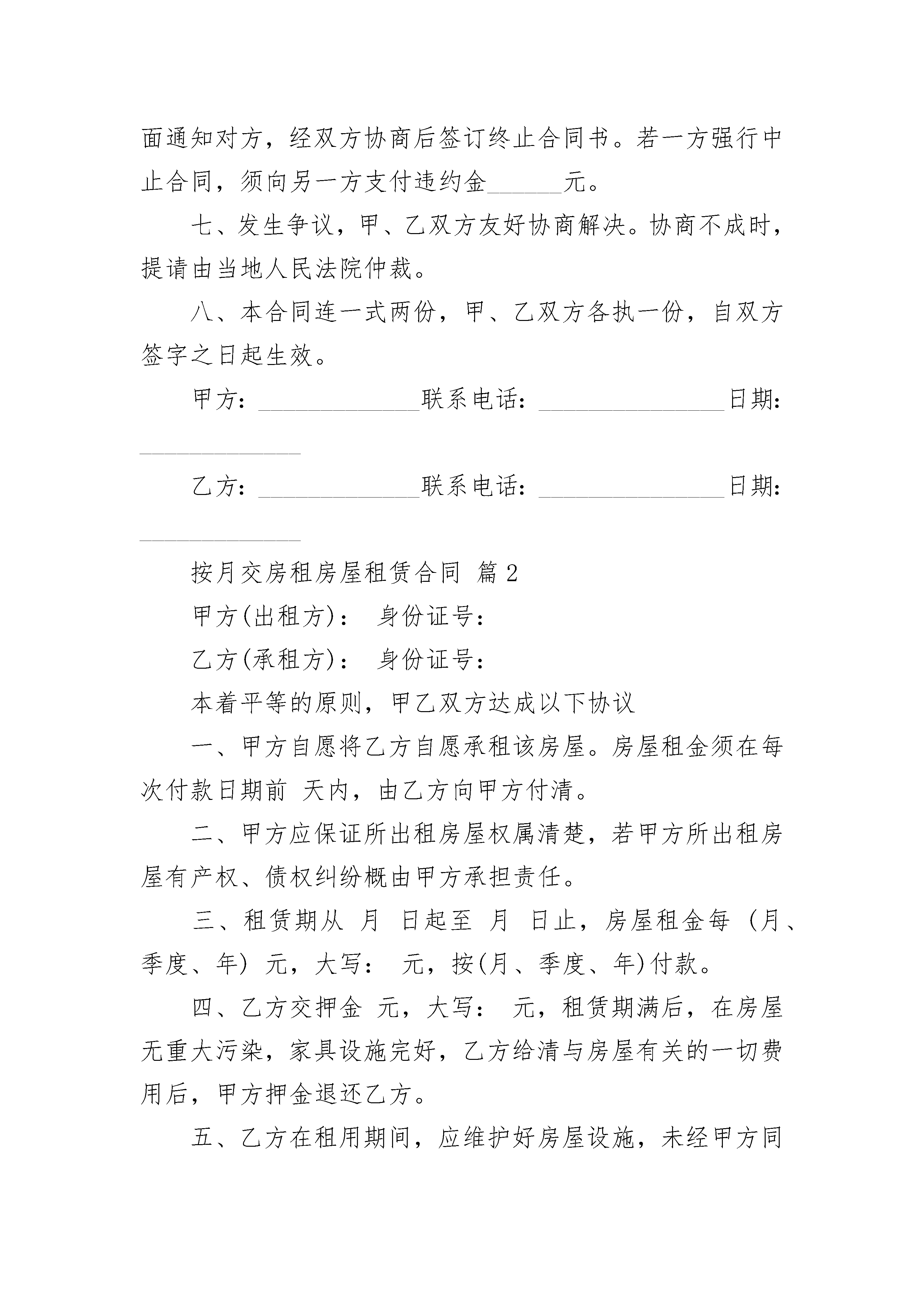 面通知对方，经双方协商后签订终止合同书。若一方强行中止合同，须向另一方支付违约金______元。

七、发生争议，甲、乙双方友好协商解决。协商不成时，提请由当地人民法院仲裁。

八、本合同连一式两份，甲、乙双方各执一份，自双方签字之日起生效。

甲方：_____________联系电话：_______________日期：_____________

乙方：_____________联系电话：_______________日期：_____________

按月交房租房屋租赁合同 篇2

甲方(出租方)： 身份证号：

乙方(承租方)： 身份证号：

本着平等的原则，甲乙双方达成以下协议

一、甲方自愿将乙方自愿承租该房屋。房屋租金须在每次付款日期前 天内，由乙方向甲方付清。

二、甲方应保证所出租房屋权属清楚，若甲方所出租房屋有产权、债权纠纷概由甲方承担责任。

三、租赁期从 月 日起至 月 日止，房屋租金每 (月、季度、年) 元，大写： 元，按(月、季度、年)付款。

四、乙方交押金 元，大写： 元，租赁期满后，在房屋无重大污染，家具设施完好，乙方给清与房屋有关的一切费用后，甲方押金退还乙方。

五、乙方在租用期间，应维护好房屋设施，未经甲方同